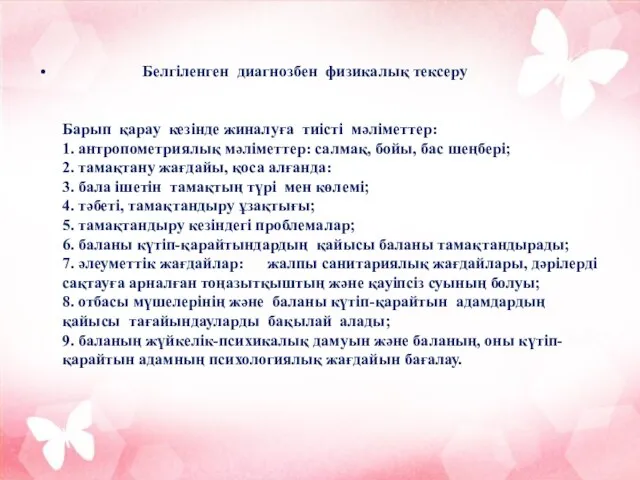 • Белгіленген диагнозбен физикалық тексеру

Барып қарау кезінде жиналуға тиісті мәліметтер:
1. антропометриялық мәліметтер: салмақ, бойы, бас шеңбері;
2. тамақтану жағдайы, қоса алғанда:
3. бала ішетін тамақтың түрі мен көлемі;
4. тәбеті, тамақтандыру ұзақтығы;
5. тамақтандыру кезіндегі проблемалар;
6. баланы күтіп-қарайтындардың қайысы баланы тамақтандырады;
7. әлеуметтік жағдайлар: жалпы санитариялық жағдайлары, дәрілерді сақтауға арналған тоңазытқыштың және қауіпсіз суының болуы;
8. отбасы мүшелерінің және баланы күтіп-қарайтын адамдардың қайысы тағайындауларды бақылай алады;
9. баланың жүйкелік-психикалық дамуын және баланың, оны күтіп-қарайтын адамның психологиялық жағдайын бағалау.